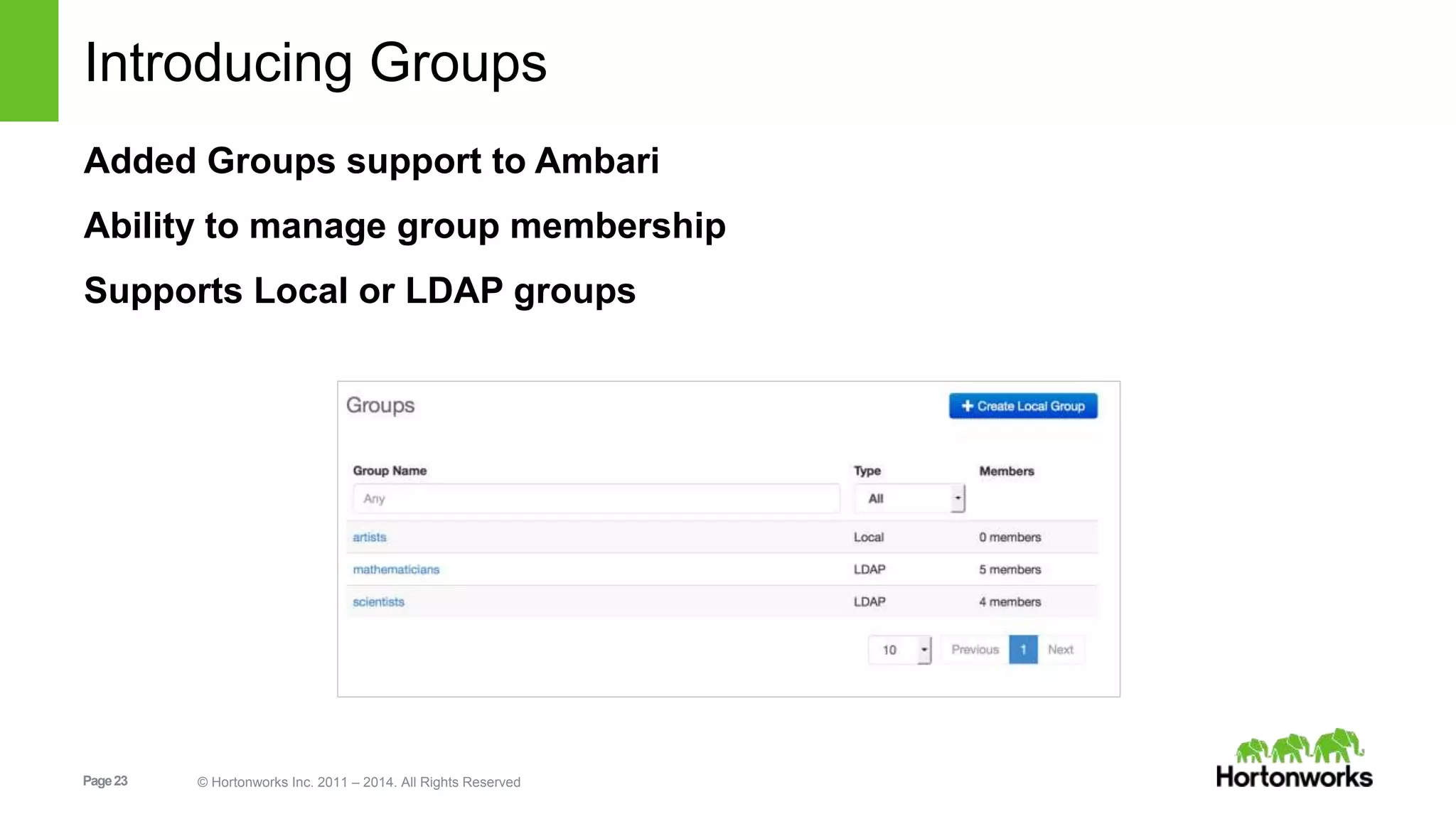 Introducing Groups

Added Groups support to Ambari

Ability to manage group membership

Supports Local or LDAP groups

Groups

+ Create Local Group

| Group Name | Type | Members |
|---|---|---|
| Any | All | |
| artists | Local | 0 members |
| mathematicians | LDAP | 5 members |
| scientists | LDAP | 4 members |

10 Previous 1 Next

Page 23 © Hortonworks Inc. 2011 – 2014. All Rights Reserved

Hortonworks